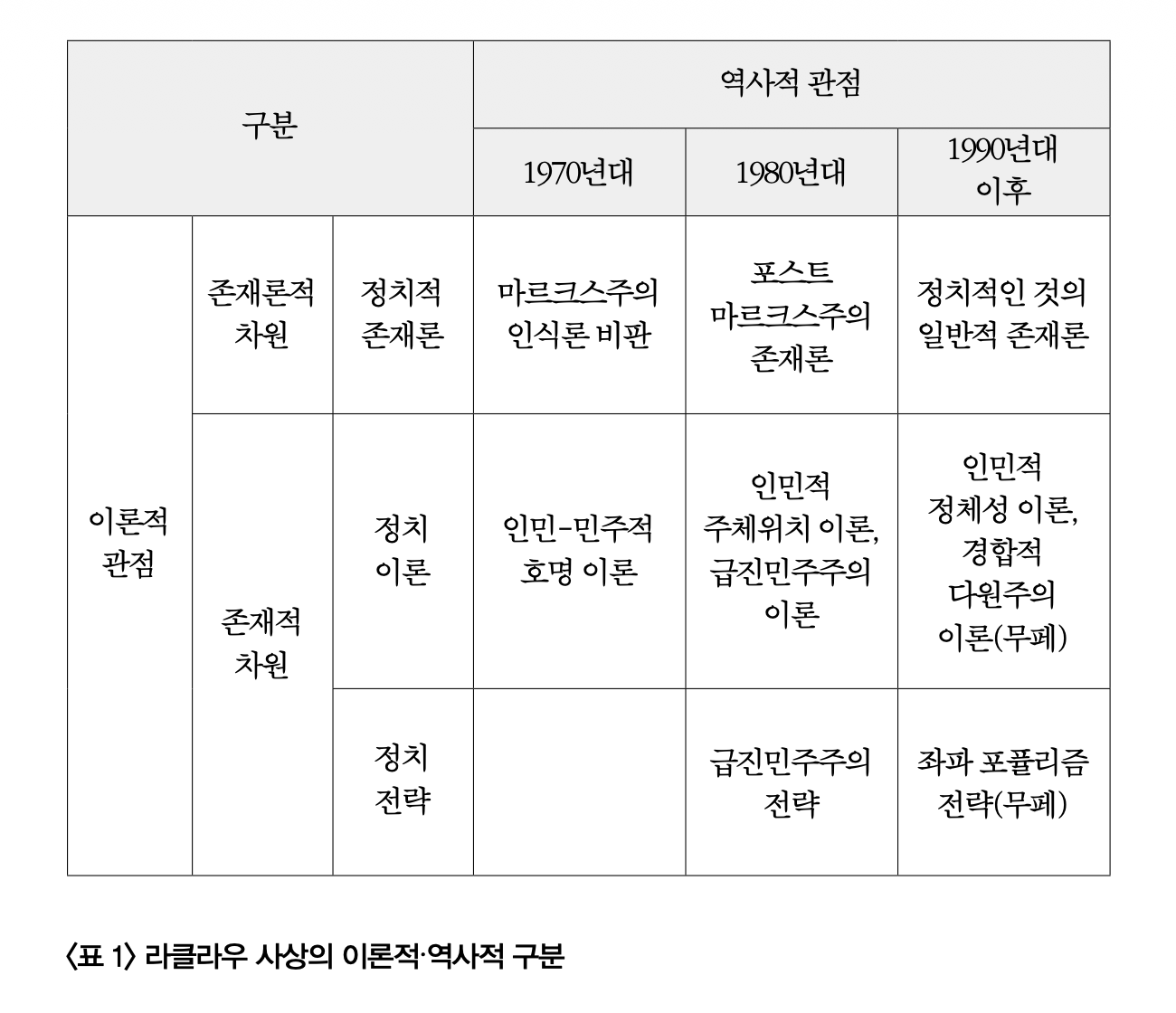 | 구분 | | | 역사적 관점 | | |
|---|---|---|---|---|---|
| | | | 1970년대 | 1980년대 | 1990년대 이후 |
| 이론적 관점 | 존재론적 차원 | 정치적 존재론 | 마르크스주의 인식론 비판 | 포스트 마르크스주의 존재론 | 정치적인 것의 일반적 존재론 |
| | 존재적 차원 | 정치 이론 | 인민-민주적 호명 이론 | 인민적 주체위치 이론, 급진민주주의 이론 | 인민적 정체성 이론, 경합적 다원주의 이론(무페) |
| | | 정치 전략 | | 급진민주주의 전략 | 좌파 포퓰리즘 전략(무페) |

〈표 1〉 라클라우 사상의 이론적·역사적 구분